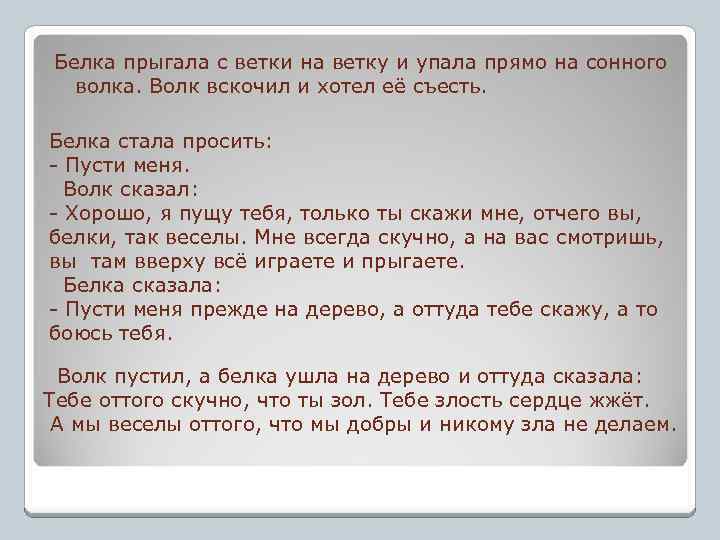 Белка прыгала с ветки на ветку и упала прямо на сонного волка. Волк вскочил и хотел её съесть.

Белка стала просить:
- Пусти меня.
Волк сказал:
- Хорошо, я пущу тебя, только ты скажи мне, отчего вы, белки, так веселы. Мне всегда скучно, а на вас смотришь, вы там вверху всё играете и прыгаете.
Белка сказала:
- Пусти меня прежде на дерево, а оттуда тебе скажу, а то боюсь тебя.

Волк пустил, а белка ушла на дерево и оттуда сказала:
Тебе оттого скучно, что ты зол. Тебе злость сердце жжёт.
А мы веселы оттого, что мы добры и никому зла не делаем.